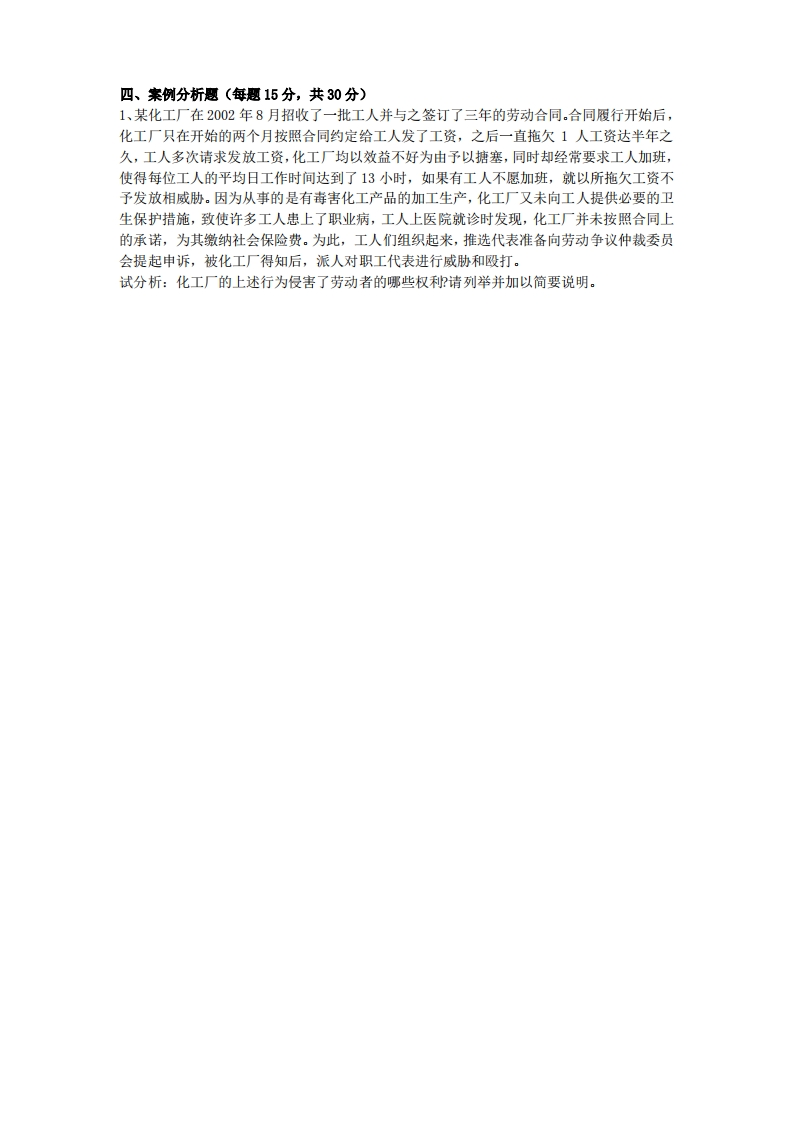 四、案例分析题（每题15分，共30分）

1、某化工厂在2002年8月招收了一批工人并与之签订了三年的劳动合同。合同履行开始后，化工厂只在开始的两个月按照合同约定给工人发了工资，之后一直拖欠1人工资达半年之久，工人多次请求发放工资，化工厂均以效益不好为由予以搪塞，同时却经常要求工人加班，使得每位工人的平均日工作时间达到了13小时，如果有工人不愿加班，就以所拖欠工资不予发放相威胁。因为从事的是有毒害化工产品的加工生产，化工厂又未向工人提供必要的卫生保护措施，致使许多工人患上了职业病，工人上医院就诊时发现，化工厂并未按照合同上的承诺，为其缴纳社会保险费。为此，工人们组织起来，推选代表准备向劳动争议仲裁委员会提起申诉，被化工厂得知后，派人对职工代表进行威胁和殴打。

试分析：化工厂的上述行为侵害了劳动者的哪些权利?请列举并加以简要说明。